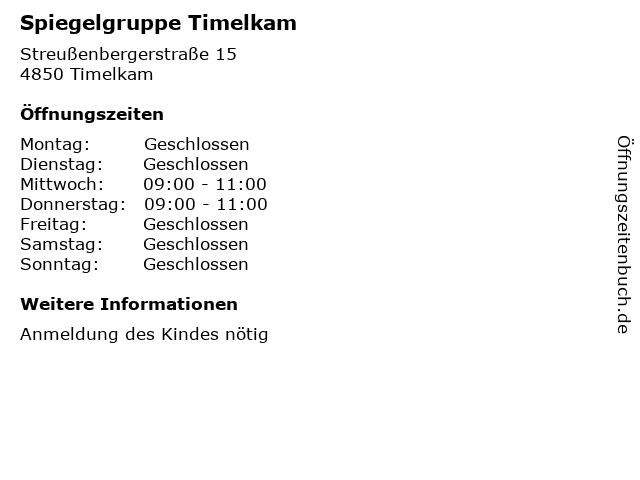 Spiegelgruppe Timelkam

Streußenbergerstraße 15
4850 Timelkam

Öffnungszeiten

| | |
|---|---|
| Montag: | Geschlossen |
| Dienstag: | Geschlossen |
| Mittwoch: | 09:00 - 11:00 |
| Donnerstag: | 09:00 - 11:00 |
| Freitag: | Geschlossen |
| Samstag: | Geschlossen |
| Sonntag: | Geschlossen |

Weitere Informationen

Anmeldung des Kindes nötig

Öffnungszeitenbuch.de